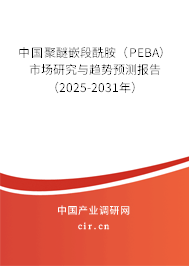 中国聚醚嵌段酰胺（PEBA）市场研究与趋势预测报告（2025-2031年）

中国产业调研网
cir.cn